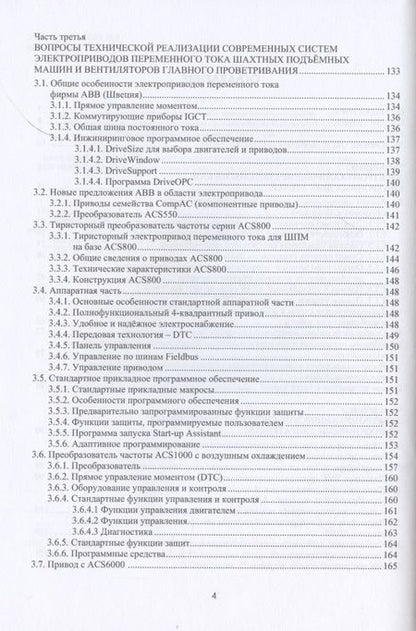 Часть третья
ВОПРОСЫ ТЕХНИЧЕСКОЙ РЕАЛИЗАЦИИ СОВРЕМЕННЫХ СИСТЕМ ЭЛЕКТРОПРИВОДОВ ПЕРЕМЕННОГО ТОКА ШАХТНЫХ ПОДЪЁМНЫХ МАШИН И ВЕНТИЛЯТОРОВ ГЛАВНОГО ПРОВЕТРИВАНИЯ 133

3.1. Общие особенности электроприводов переменного тока фирмы АВВ (Швеция) 134
3.1.1. Прямое управление моментом 134
3.1.2. Коммутирующие приборы IGCT 136
3.1.3. Общая шина постоянного тока 136
3.1.4. Инжиниринговое программное обеспечение 137
3.1.4.1. DriveSize для выбора двигателей и приводов 137
3.1.4.2. DriveWindow 138
3.1.4.3. DriveSupport 139
3.1.4.4. Программа DriveOPC 140
3.2. Новые предложения АВВ в области электропривода 140
3.2.1. Приводы семейства CompAC (компонентные приводы) 140
3.2.2. Преобразователь ACS550 141
3.3. Тиристорный преобразователь частоты серии ACS800 142
3.3.1. Тиристорный электропривод переменного тока для ШПМ на базе ACS800 142
3.3.2. Общие сведения о приводах ACS800 144
3.3.3. Технические характеристики ACS800 146
3.3.4. Конструкция ACS800 148
3.4. Аппаратная часть 148
3.4.1. Основные особенности стандартной аппаратной части 148
3.4.2. Полнофункциональный 4-квадрантный привод 148
3.4.3. Удобное и надёжное электроснабжение 148
3.4.4. Передовая технология – DTC 149
3.4.5. Панель управления 150
3.4.6. Управление по шинам Fieldbus 151
3.4.7. Управление приводом 151
3.5. Стандартное прикладное программное обеспечение 151
3.5.1. Стандартные прикладные макросы 151
3.5.2. Особенности программного обеспечения 152
3.5.3. Предварительно запрограммированные функции защиты 152
3.5.4. Функции защиты, программируемые пользователем 152
3.5.5. Программа запуска Start-up Assistant 152
3.5.6. Адаптивное программирование 153
3.6. Преобразователь частоты ACS1000 с воздушным охлаждением 154
3.6.1. Преобразователь 157
3.6.2. Прямое управление моментом (DTC) 160
3.6.3. Оборудование управления и контроля 160
3.6.4. Стандартные функции управления и контроля 160
3.6.4.1 Функции управления двигателем 161
3.6.4.2 Функции управления 162
3.6.4.3 Диагностика 163
3.6.5. Стандартные функции защит 164
3.6.6. Программные средства 164
3.7. Привод с ACS6000 165

4